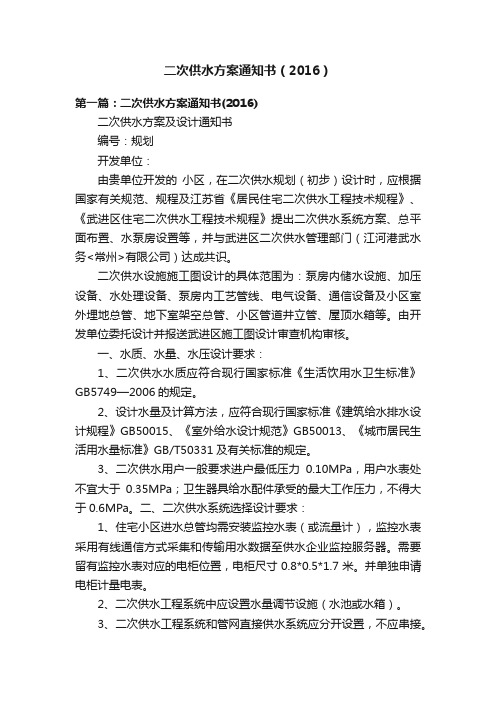 二次供水方案通知书（2016）

第一篇：二次供水方案通知书(2016)

二次供水方案及设计通知书

编号：规划

开发单位：

由贵单位开发的 小区，在二次供水规划（初步）设计时，应根据国家有关规范、规程及江苏省《居民住宅二次供水工程技术规程》、《武进区住宅二次供水工程技术规程》提出二次供水系统方案、总平面布置、水泵房设置等，并与武进区二次供水管理部门（江河港武水务<常州>有限公司）达成共识。

二次供水设施施工图设计的具体范围为：泵房内储水设施、加压设备、水处理设备、泵房内工艺管线、电气设备、通信设备及小区室外埋地总管、地下室架空总管、小区管道井立管、屋顶水箱等。由开发单位委托设计并报送武进区施工图设计审查机构审核。

一、水质、水量、水压设计要求：

1、二次供水水质应符合现行国家标准《生活饮用水卫生标准》GB5749—2006 的规定。

2、设计水量及计算方法，应符合现行国家标准《建筑给水排水设计规程》GB50015、《室外给水设计规范》GB50013、《城市居民生活用水量标准》GB/T50331 及有关标准的规定。

3、二次供水用户一般要求进户最低压力 0.10MPa，用户水表处不宜大于 0.35MPa；卫生器具给水配件承受的最大工作压力，不得大于 0.6MPa。二、二次供水系统选择设计要求：

1、住宅小区进水总管均需安装监控水表（或流量计），监控水表采用有线通信方式采集和传输用水数据至供水企业监控服务器。需要留有监控水表对应的电柜位置，电柜尺寸 0.8*0.5*1.7 米。并单独申请电柜计量电表。

2、二次供水工程系统中应设置水量调节设施（水池或水箱）。

3、二次供水工程系统和管网直接供水系统应分开设置，不应串接。